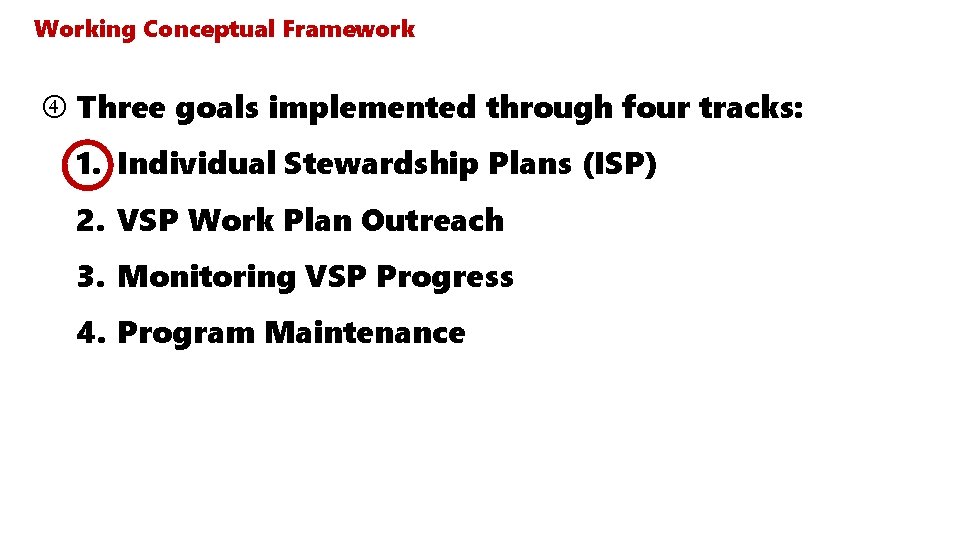 Working Conceptual Framework

④ Three goals implemented through four tracks:

1. Individual Stewardship Plans (ISP)
2. VSP Work Plan Outreach
3. Monitoring VSP Progress
4. Program Maintenance